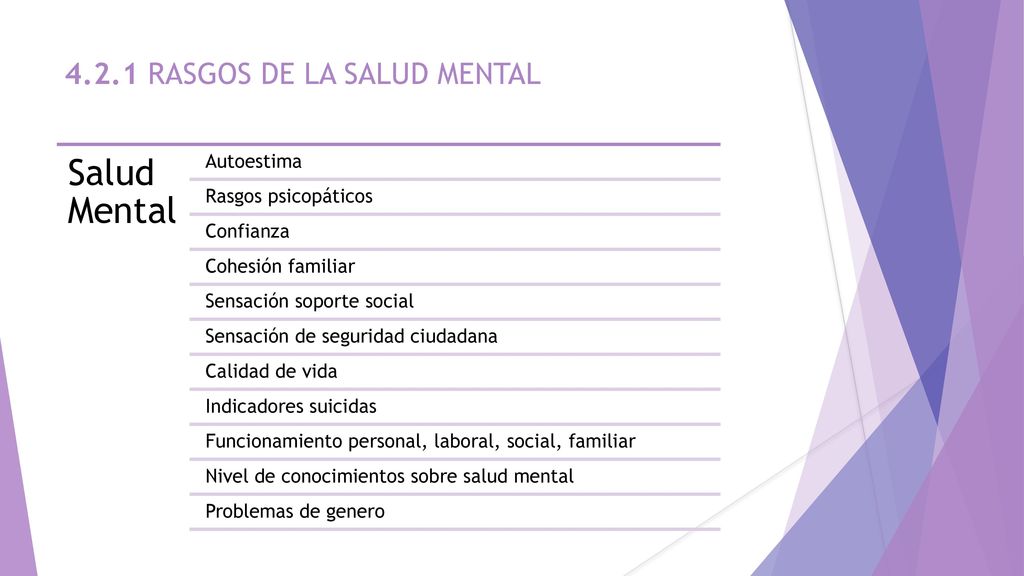 4.2.1 RASGOS DE LA SALUD MENTAL

Salud Mental

Autoestima

Rasgos psicopáticos

Confianza

Cohesión familiar

Sensación soporte social

Sensación de seguridad ciudadana

Calidad de vida

Indicadores suicidas

Funcionamiento personal, laboral, social, familiar

Nivel de conocimientos sobre salud mental

Problemas de genero